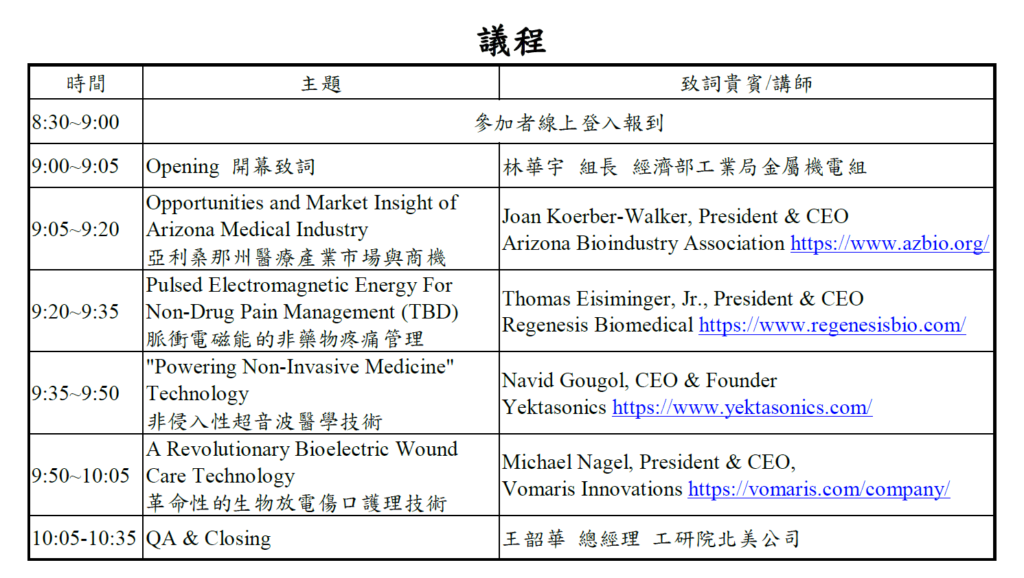 議程

| 時間 | 主題 | 致詞貴賓/講師 |
|---|---|---|
| 8:30~9:00 | 參加者線上登入報到 | |
| 9:00~9:05 | Opening 開幕致詞 | 林華宇 組長 經濟部工業局金屬機電組 |
| 9:05~9:20 | Opportunities and Market Insight of Arizona Medical Industry 亞利桑那州醫療產業市場與商機 | Joan Koerber-Walker, President & CEO Arizona Bioindustry Association https://www.azbio.org/ |
| 9:20~9:35 | Pulsed Electromagnetic Energy For Non-Drug Pain Management (TBD) 脈衝電磁能的非藥物疼痛管理 | Thomas Eisiminger, Jr., President & CEO Regenesis Biomedical https://www.regenesisbio.com/ |
| 9:35~9:50 | "Powering Non-Invasive Medicine" Technology 非侵入性超音波醫學技術 | Navid Gougol, CEO & Founder Yektasonics https://www.yektasonics.com/ |
| 9:50~10:05 | A Revolutionary Bioelectric Wound Care Technology 革命性的生物放電傷口護理技術 | Michael Nagel, President & CEO, Vomaris Innovations https://vomaris.com/company/ |
| 10:05-10:35 | QA & Closing | 王韶華 總經理 工研院北美公司 |